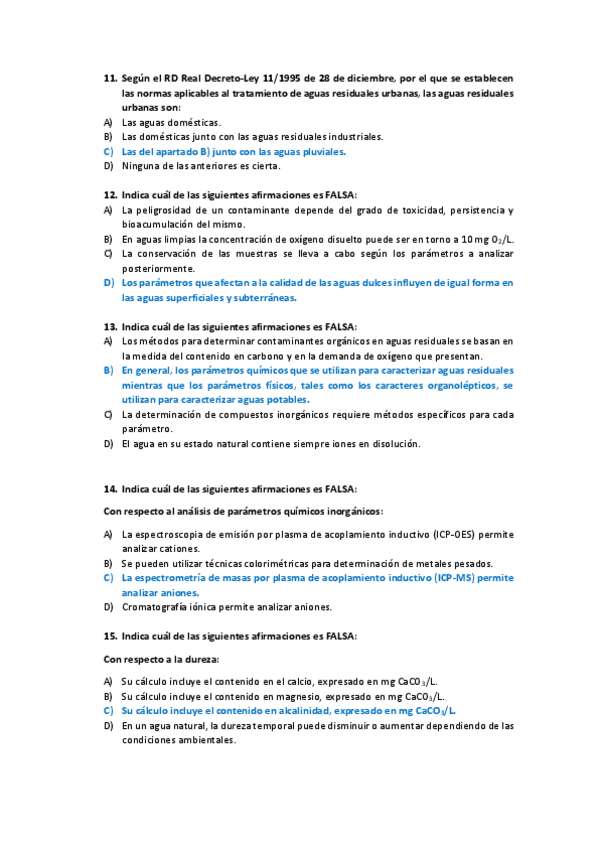 11. Según el RD Real Decreto-Ley 11/1995 de 28 de diciembre, por el que se establecen las normas aplicables al tratamiento de aguas residuales urbanas, las aguas residuales urbanas son:
A) Las aguas domésticas.
B) Las domésticas junto con las aguas residuales industriales.
C) Las del apartado B) junto con las aguas pluviales.
D) Ninguna de las anteriores es cierta.

12. Indica cuál de las siguientes afirmaciones es FALSA:
A) La peligrosidad de un contaminante depende del grado de toxicidad, persistencia y bioacumulación del mismo.
B) En aguas limpias la concentración de oxígeno disuelto puede ser en torno a 10 mg $O_2$/L.
C) La conservación de las muestras se lleva a cabo según los parámetros a analizar posteriormente.
D) Los parámetros que afectan a la calidad de las aguas dulces influyen de igual forma en las aguas superficiales y subterráneas.

13. Indica cuál de las siguientes afirmaciones es FALSA:
A) Los métodos para determinar contaminantes orgánicos en aguas residuales se basan en la medida del contenido en carbono y en la demanda de oxígeno que presentan.
B) En general, los parámetros químicos que se utilizan para caracterizar aguas residuales mientras que los parámetros físicos, tales como los caracteres organolépticos, se utilizan para caracterizar aguas potables.
C) La determinación de compuestos inorgánicos requiere métodos específicos para cada parámetro.
D) El agua en su estado natural contiene siempre iones en disolución.

14. Indica cuál de las siguientes afirmaciones es FALSA:

Con respecto al análisis de parámetros químicos inorgánicos:

A) La espectroscopia de emisión por plasma de acoplamiento inductivo (ICP-OES) permite analizar cationes.
B) Se pueden utilizar técnicas colorimétricas para determinación de metales pesados.
C) La espectrometría de masas por plasma de acoplamiento inductivo (ICP-MS) permite analizar aniones.
D) Cromatografía iónica permite analizar aniones.

15. Indica cuál de las siguientes afirmaciones es FALSA:

Con respecto a la dureza:

A) Su cálculo incluye el contenido en el calcio, expresado en mg $CaCO_3$/L.
B) Su cálculo incluye el contenido en magnesio, expresado en mg $CaCO_3$/L.
C) Su cálculo incluye el contenido en alcalinidad, expresado en mg $CaCO_3$/L.
D) En un agua natural, la dureza temporal puede disminuir o aumentar dependiendo de las condiciones ambientales.